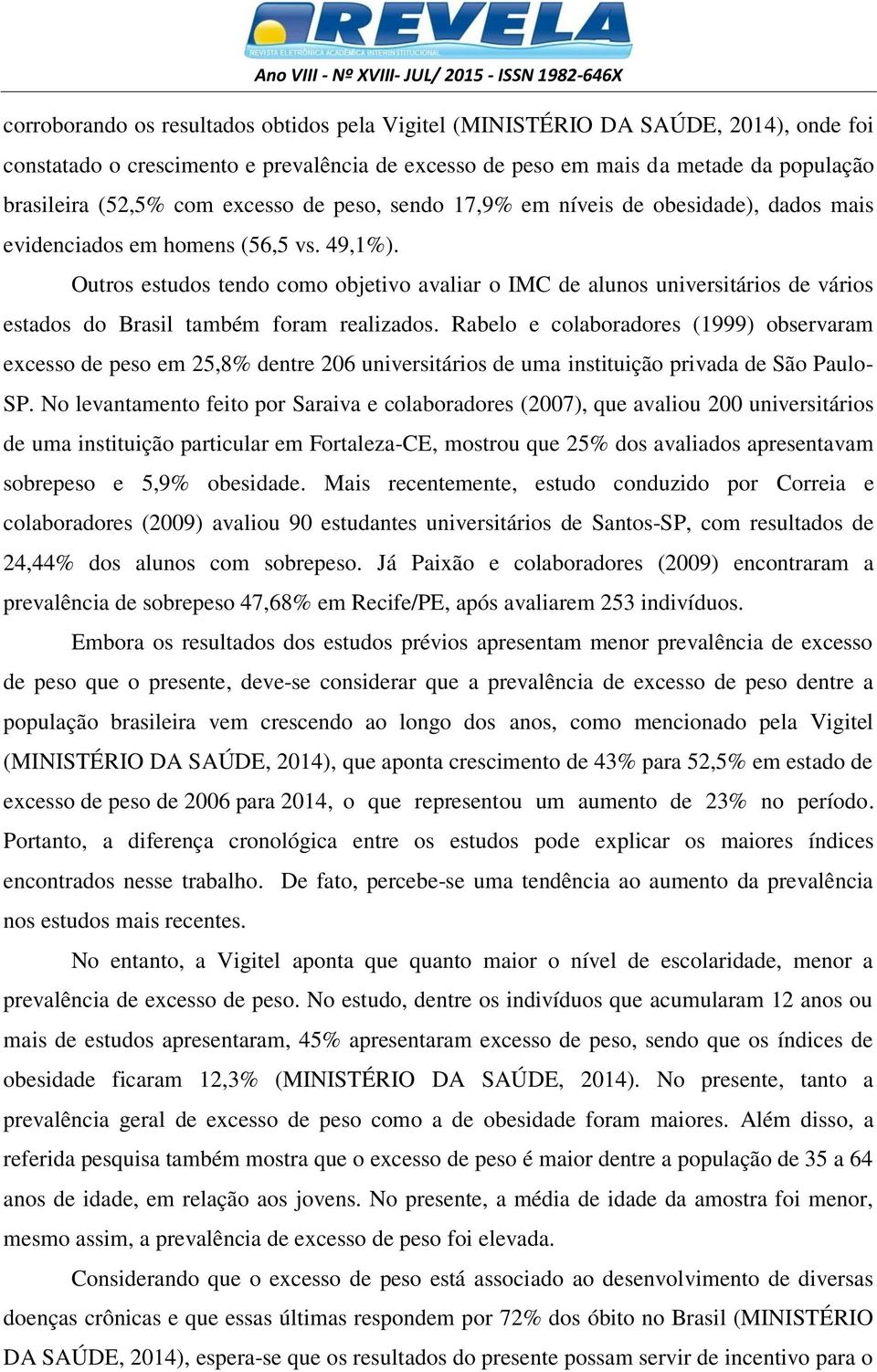 REVELA
REVISTA ELETRÔNICA ACADÊMICA INTERINSTITUCIONAL
Ano VIII - Nº XVIII- JUL/ 2015 - ISSN 1982-646X

corroborando os resultados obtidos pela Vigitel (MINISTÉRIO DA SAÚDE, 2014), onde foi constatado o crescimento e prevalência de excesso de peso em mais da metade da população brasileira (52,5% com excesso de peso, sendo 17,9% em níveis de obesidade), dados mais evidenciados em homens (56,5 vs. 49,1%).

Outros estudos tendo como objetivo avaliar o IMC de alunos universitários de vários estados do Brasil também foram realizados. Rabelo e colaboradores (1999) observaram excesso de peso em 25,8% dentre 206 universitários de uma instituição privada de São Paulo-SP. No levantamento feito por Saraiva e colaboradores (2007), que avaliou 200 universitários de uma instituição particular em Fortaleza-CE, mostrou que 25% dos avaliados apresentavam sobrepeso e 5,9% obesidade. Mais recentemente, estudo conduzido por Correia e colaboradores (2009) avaliou 90 estudantes universitários de Santos-SP, com resultados de 24,44% dos alunos com sobrepeso. Já Paixão e colaboradores (2009) encontraram a prevalência de sobrepeso 47,68% em Recife/PE, após avaliarem 253 indivíduos.

Embora os resultados dos estudos prévios apresentam menor prevalência de excesso de peso que o presente, deve-se considerar que a prevalência de excesso de peso dentre a população brasileira vem crescendo ao longo dos anos, como mencionado pela Vigitel (MINISTÉRIO DA SAÚDE, 2014), que aponta crescimento de 43% para 52,5% em estado de excesso de peso de 2006 para 2014, o que representou um aumento de 23% no período. Portanto, a diferença cronológica entre os estudos pode explicar os maiores índices encontrados nesse trabalho. De fato, percebe-se uma tendência ao aumento da prevalência nos estudos mais recentes.

No entanto, a Vigitel aponta que quanto maior o nível de escolaridade, menor a prevalência de excesso de peso. No estudo, dentre os indivíduos que acumularam 12 anos ou mais de estudos apresentaram, 45% apresentaram excesso de peso, sendo que os índices de obesidade ficaram 12,3% (MINISTÉRIO DA SAÚDE, 2014). No presente, tanto a prevalência geral de excesso de peso como a de obesidade foram maiores. Além disso, a referida pesquisa também mostra que o excesso de peso é maior dentre a população de 35 a 64 anos de idade, em relação aos jovens. No presente, a média de idade da amostra foi menor, mesmo assim, a prevalência de excesso de peso foi elevada.

Considerando que o excesso de peso está associado ao desenvolvimento de diversas doenças crônicas e que essas últimas respondem por 72% dos óbito no Brasil (MINISTÉRIO DA SAÚDE, 2014), espera-se que os resultados do presente possam servir de incentivo para o